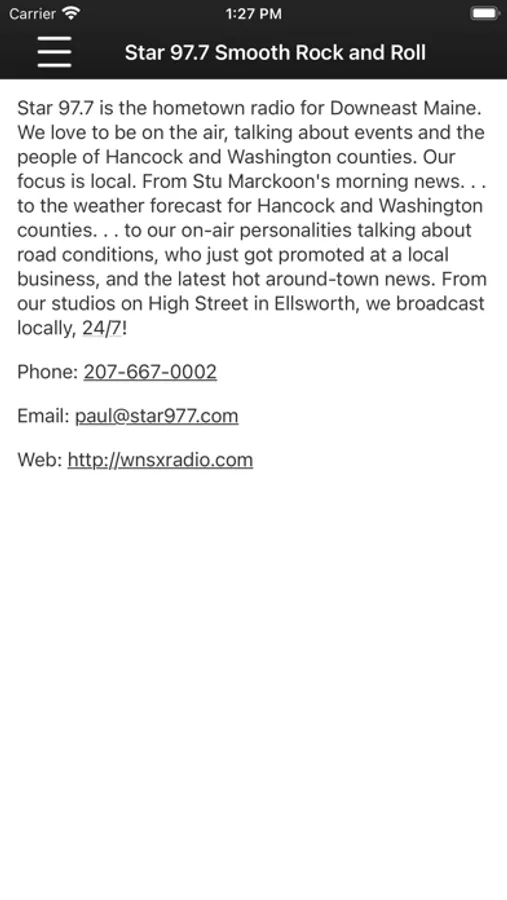 Carrier 1:27 PM

Star 97.7 Smooth Rock and Roll

Star 97.7 is the hometown radio for Downeast Maine. We love to be on the air, talking about events and the people of Hancock and Washington counties. Our focus is local. From Stu Marckoon's morning news. . . to the weather forecast for Hancock and Washington counties. . . to our on-air personalities talking about road conditions, who just got promoted at a local business, and the latest hot around-town news. From our studios on High Street in Ellsworth, we broadcast locally, 24/7!

Phone: 207-667-0002

Email: paul@star977.com

Web: http://wnsxradio.com